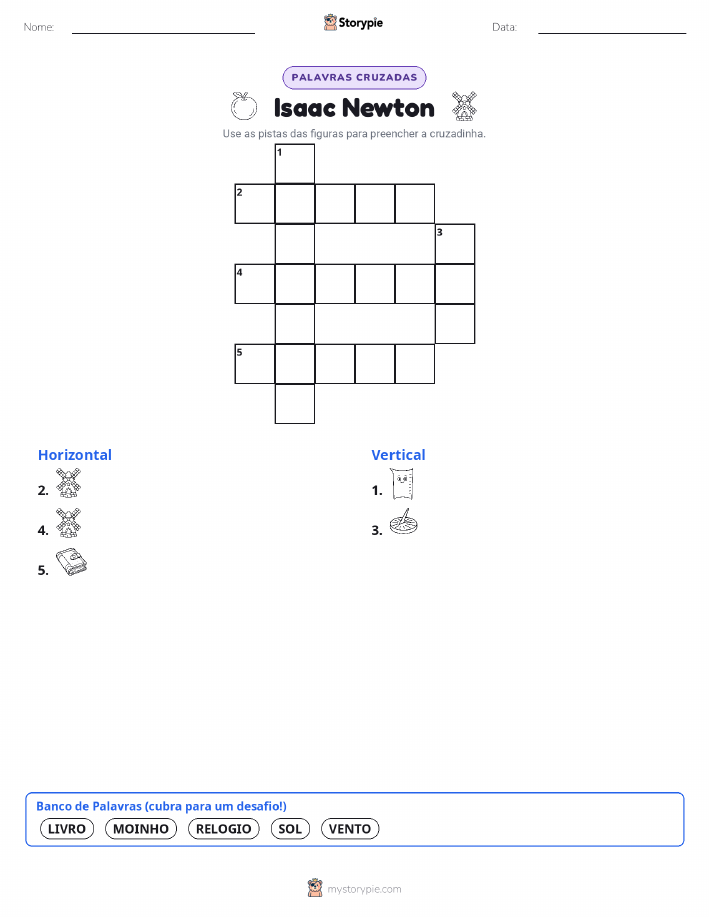 Nome:

Storypie

Data:

PALAVRAS CRUZADAS

Isaac Newton

Use as pistas das figuras para preencher a cruzadinha.

1

2

3

4

5

Horizontal

2.

4.

5.

Vertical

1.

3.

Banco de Palavras (cubra para um desafio!)

LIVRO MOINHO RELOGIO SOL VENTO

mystorypie.com